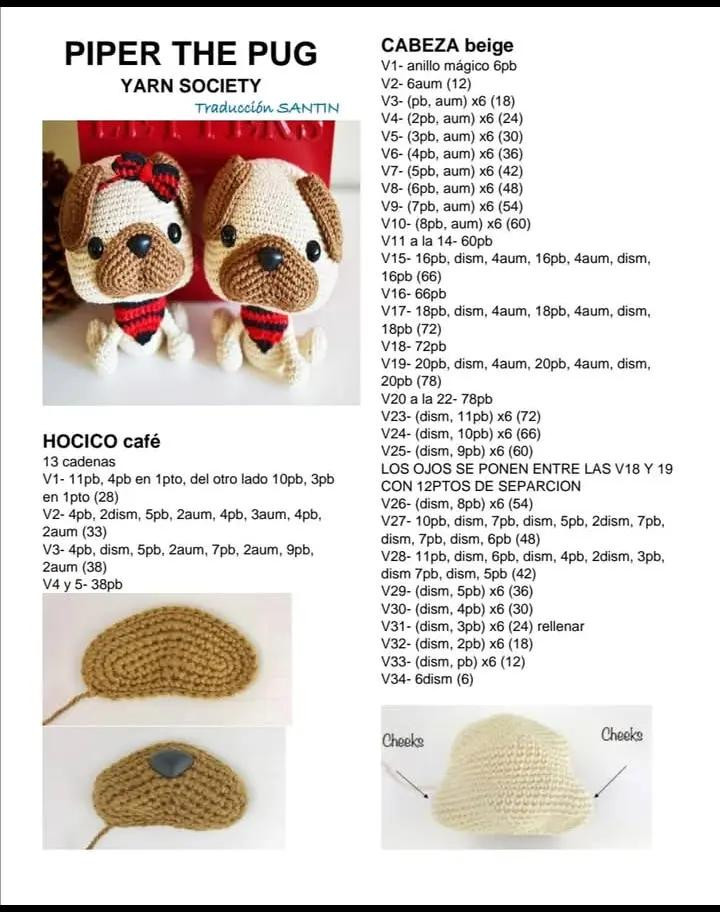 PIPER THE PUG
YARN SOCIETY
Traducción SANTIN

HOCICO café
13 cadenas
V1- 11pb, 4pb en 1pto, del otro lado 10pb, 3pb en 1pto (28)
V2- 4pb, 2dism, 5pb, 2aum, 4pb, 3aum, 4pb, 2aum (33)
V3- 4pb, dism, 5pb, 2aum, 7pb, 2aum, 9pb, 2aum (38)
V4 y 5- 38pb

CABEZA beige
V1- anillo mágico 6pb
V2- 6aum (12)
V3- (pb, aum) x6 (18)
V4- (2pb, aum) x6 (24)
V5- (3pb, aum) x6 (30)
V6- (4pb, aum) x6 (36)
V7- (5pb, aum) x6 (42)
V8- (6pb, aum) x6 (48)
V9- (7pb, aum) x6 (54)
V10- (8pb, aum) x6 (60)
V11 a la 14- 60pb
V15- 16pb, dism, 4aum, 16pb, 4aum, dism, 16pb (66)
V16- 66pb
V17- 18pb, dism, 4aum, 18pb, 4aum, dism, 18pb (72)
V18- 72pb
V19- 20pb, dism, 4aum, 20pb, 4aum, dism, 20pb (78)
V20 a la 22- 78pb
V23- (dism, 11pb) x6 (72)
V24- (dism, 10pb) x6 (66)
V25- (dism, 9pb) x6 (60)
LOS OJOS SE PONEN ENTRE LAS V18 Y 19 CON 12PTOS DE SEPARCION
V26- (dism, 8pb) x6 (54)
V27- 10pb, dism, 7pb, dism, 5pb, 2dism, 7pb, dism, 7pb, dism, 6pb (48)
V28- 11pb, dism, 6pb, dism, 4pb, 2dism, 3pb, dism 7pb, dism, 5pb (42)
V29- (dism, 5pb) x6 (36)
V30- (dism, 4pb) x6 (30)
V31- (dism, 3pb) x6 (24) rellenar
V32- (dism, 2pb) x6 (18)
V33- (dism, pb) x6 (12)
V34- 6dism (6)

Cheeks
Cheeks